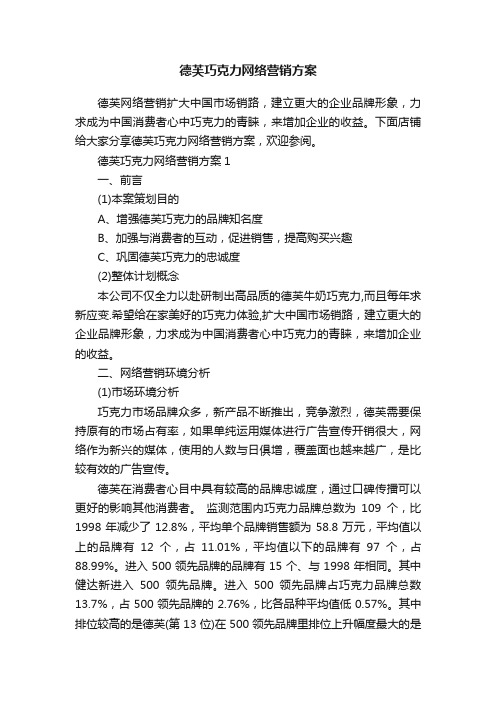 德芙巧克力网络营销方案

德芙网络营销扩大中国市场销路，建立更大的企业品牌形象，力求成为中国消费者心中巧克力的青睐，来增加企业的收益。下面店铺给大家分享德芙巧克力网络营销方案，欢迎参阅。

德芙巧克力网络营销方案 1

一、前言

(1)本案策划目的

A、增强德芙巧克力的品牌知名度

B、加强与消费者的互动，促进销售，提高购买兴趣

C、巩固德芙巧克力的忠诚度

(2)整体计划概念

本公司不仅全力以赴研制出高品质的德芙牛奶巧克力,而且每年求新应变.希望给在家美好的巧克力体验,扩大中国市场销路，建立更大的企业品牌形象，力求成为中国消费者心中巧克力的青睐，来增加企业的收益。

二、网络营销环境分析

(1)市场环境分析

巧克力市场品牌众多，新产品不断推出，竞争激烈，德芙需要保持原有的市场占有率，如果单纯运用媒体进行广告宣传开销很大，网络作为新兴的媒体，使用的人数与日俱增，覆盖面也越来越广，是比较有效的广告宣传。

德芙在消费者心目中具有较高的品牌忠诚度，通过口碑传播可以更好的影响其他消费者。 监测范围内巧克力品牌总数为 109 个，比 1998 年减少了 12.8%，平均单个品牌销售额为 58.8 万元，平均值以上的品牌有 12 个，占 11.01%，平均值以下的品牌有 97 个，占 88.99%。进入 500 领先品牌的品牌有 15 个、与 1998 年相同。其中健达新进入 500 领先品牌。进入 500 领先品牌占巧克力品牌总数 13.7%，占 500 领先品牌的 2.76%，比各品种平均值低 0.57%。其中排位较高的是德芙(第 13 位)在 500 领先品牌里排位上升幅度最大的是